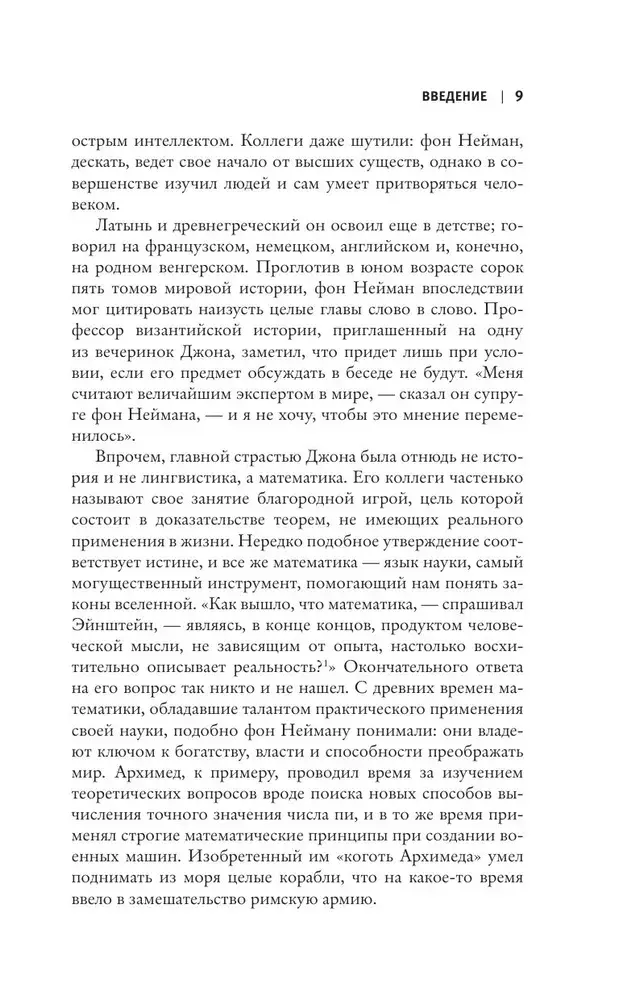 ВВЕДЕНИЕ | 9

острым интеллектом. Коллеги даже шутили: фон Нейман, дескать, ведет свое начало от высших существ, однако в совершенстве изучил людей и сам умеет притворяться человеком.

Латынь и древнегреческий он освоил еще в детстве; говорил на французском, немецком, английском и, конечно, на родном венгерском. Проглотив в юном возрасте сорок пять томов мировой истории, фон Нейман впоследствии мог цитировать наизусть целые главы слово в слово. Профессор византийской истории, приглашенный на одну из вечеринок Джона, заметил, что придет лишь при условии, если его предмет обсуждать в беседе не будут. «Меня считают величайшим экспертом в мире, — сказал он супруге фон Неймана, — и я не хочу, чтобы это мнение переменилось».

Впрочем, главной страстью Джона была отнюдь не история и не лингвистика, а математика. Его коллеги частенько называют свое занятие благородной игрой, цель которой состоит в доказательстве теорем, не имеющих реального применения в жизни. Нередко подобное утверждение соответствует истине, и все же математика — язык науки, самый могущественный инструмент, помогающий нам понять законы вселенной. «Как вышло, что математика, — спрашивал Эйнштейн, — являясь, в конце концов, продуктом человеческой мысли, не зависящим от опыта, настолько восхитительно описывает реальность?$^1$» Окончательного ответа на его вопрос так никто и не нашел. С древних времен математики, обладавшие талантом практического применения своей науки, подобно фон Нейману понимали: они владеют ключом к богатству, власти и способности преображать мир. Архимед, к примеру, проводил время за изучением теоретических вопросов вроде поиска новых способов вычисления точного значения числа пи, и в то же время применял строгие математические принципы при создании военных машин. Изобретенный им «коготь Архимеда» умел поднимать из моря целые корабли, что на какое-то время ввело в замешательство римскую армию.